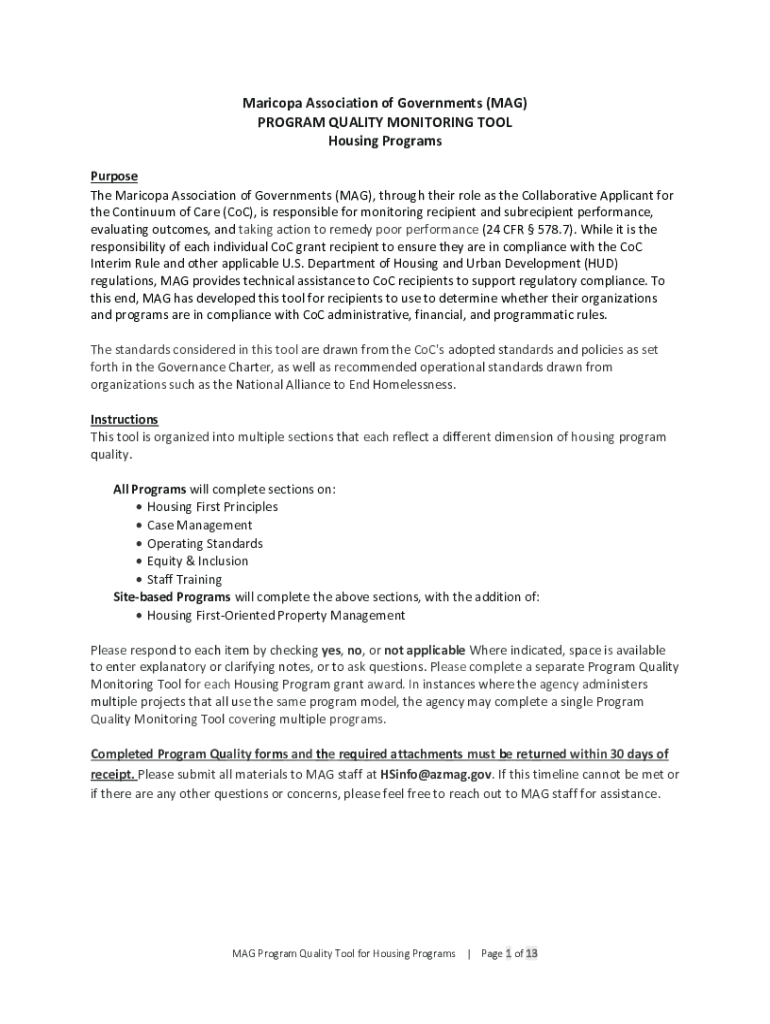 Maricopa Association of Governments (MAG)
PROGRAM QUALITY MONITORING TOOL
Housing Programs

Purpose
The Maricopa Association of Governments (MAG), through their role as the Collaborative Applicant for the Continuum of Care (CoC), is responsible for monitoring recipient and subrecipient performance, evaluating outcomes, and taking action to remedy poor performance (24 CFR § 578.7). While it is the responsibility of each individual CoC grant recipient to ensure they are in compliance with the CoC Interim Rule and other applicable U.S. Department of Housing and Urban Development (HUD) regulations, MAG provides technical assistance to CoC recipients to support regulatory compliance. To this end, MAG has developed this tool for recipients to use to determine whether their organizations and programs are in compliance with CoC administrative, financial, and programmatic rules.

The standards considered in this tool are drawn from the CoC's adopted standards and policies as set forth in the Governance Charter, as well as recommended operational standards drawn from organizations such as the National Alliance to End Homelessness.

Instructions
This tool is organized into multiple sections that each reflect a different dimension of housing program quality.

All Programs will complete sections on:
• Housing First Principles
• Case Management
• Operating Standards
• Equity & Inclusion
• Staff Training
Site-based Programs will complete the above sections, with the addition of:
• Housing First-Oriented Property Management

Please respond to each item by checking yes, no, or not applicable Where indicated, space is available to enter explanatory or clarifying notes, or to ask questions. Please complete a separate Program Quality Monitoring Tool for each Housing Program grant award. In instances where the agency administers multiple projects that all use the same program model, the agency may complete a single Program Quality Monitoring Tool covering multiple programs.

Completed Program Quality forms and the required attachments must be returned within 30 days of receipt. Please submit all materials to MAG staff at HSinfo@azmag.gov. If this timeline cannot be met or if there are any other questions or concerns, please feel free to reach out to MAG staff for assistance.

MAG Program Quality Tool for Housing Programs | Page 1 of 13